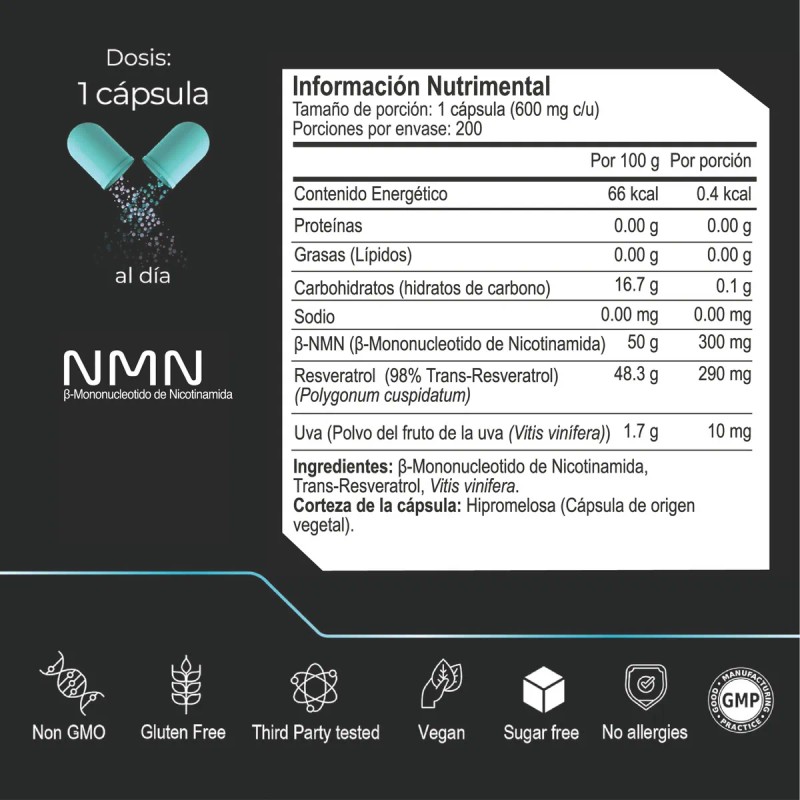 Dosis:
1 cápsula
al día

NMN
β-Mononucleotido de Nicotinamida

Información Nutrimental
Tamaño de porción: 1 cápsula (600 mg c/u)
Porciones por envase: 200

| | Por 100 g | Por porción |
|---|---|---|
| Contenido Energético | 66 kcal | 0.4 kcal |
| Proteínas | 0.00 g | 0.00 g |
| Grasas (Lípidos) | 0.00 g | 0.00 g |
| Carbohidratos (hidratos de carbono) | 16.7 g | 0.1 g |
| Sodio | 0.00 mg | 0.00 mg |
| β-NMN (β-Mononucleotido de Nicotinamida) | 50 g | 300 mg |
| Resveratrol (98% Trans-Resveratrol) (Polygonum cuspidatum) | 48.3 g | 290 mg |
| Uva (Polvo del fruto de la uva (Vitis vinífera)) | 1.7 g | 10 mg |

Ingredientes: β-Mononucleotido de Nicotinamida, Trans-Resveratrol, Vitis vinifera.
Corteza de la cápsula: Hipromelosa (Cápsula de origen vegetal).

Non GMO
Gluten Free
Third Party tested
Vegan
Sugar free
No allergies
GOOD MANUFACTURING PRACTICE GMP